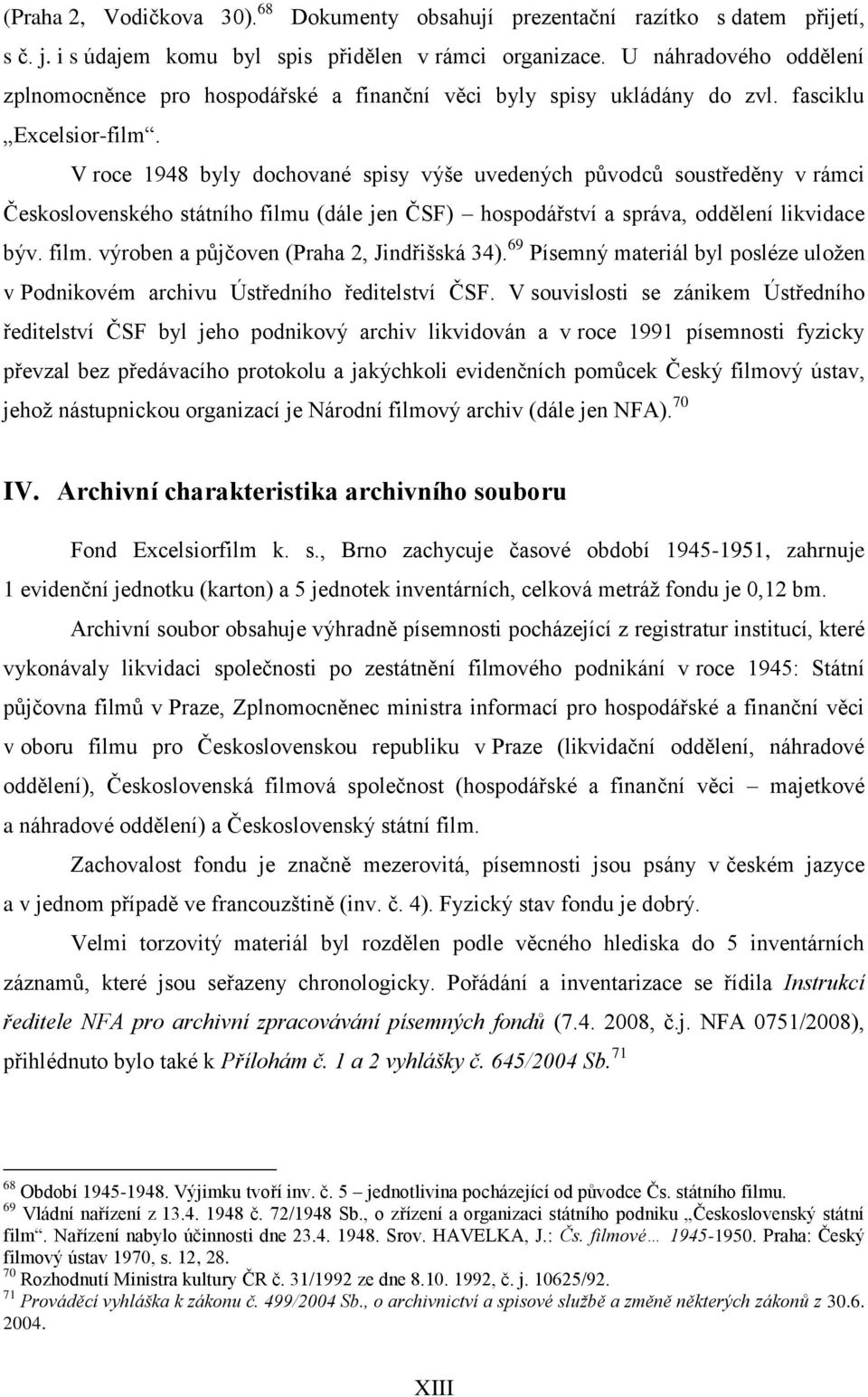 (Praha 2, Vodičkova 30).$^{68}$ Dokumenty obsahují prezentační razítko s datem přijetí, s č. j. i s údajem komu byl spis přidělen v rámci organizace. U náhradového oddělení zplnomocněnce pro hospodářské a finanční věci byly spisy ukládány do zvl. fasciklu „Excelsior-film“.

V roce 1948 byly dochované spisy výše uvedených původců soustředěny v rámci Československého státního filmu (dále jen ČSF) – hospodářství a správa, oddělení likvidace býv. film. výroben a půjčoven (Praha 2, Jindřišská 34).$^{69}$ Písemný materiál byl posléze uložen v Podnikovém archivu Ústředního ředitelství ČSF. V souvislosti se zánikem Ústředního ředitelství ČSF byl jeho podnikový archiv likvidován a v roce 1991 písemnosti fyzicky převzal bez předávacího protokolu a jakýchkoli evidenčních pomůcek Český filmový ústav, jehož nástupnickou organizací je Národní filmový archiv (dále jen NFA).$^{70}$

IV. Archivní charakteristika archivního souboru

Fond Excelsiorfilm k. s., Brno zachycuje časové období 1945-1951, zahrnuje 1 evidenční jednotku (karton) a 5 jednotek inventárních, celková metráž fondu je 0,12 bm.

Archivní soubor obsahuje výhradně písemnosti pocházející z registratur institucí, které vykonávaly likvidaci společnosti po zestátnění filmového podnikání v roce 1945: Státní půjčovna filmů v Praze, Zplnomocněnec ministra informací pro hospodářské a finanční věci v oboru filmu pro Československou republiku v Praze (likvidační oddělení, náhradové oddělení), Československá filmová společnost (hospodářské a finanční věci – majetkové a náhradové oddělení) a Československý státní film.

Zachovalost fondu je značně mezerovitá, písemnosti jsou psány v českém jazyce a v jednom případě ve francouzštině (inv. č. 4). Fyzický stav fondu je dobrý.

Velmi torzovitý materiál byl rozdělen podle věcného hlediska do 5 inventárních záznamů, které jsou seřazeny chronologicky. Pořádání a inventarizace se řídila Instrukcí ředitele NFA pro archivní zpracovávání písemných fondů (7.4. 2008, č.j. NFA 0751/2008), přihlédnuto bylo také k Přílohám č. 1 a 2 vyhlášky č. 645/2004 Sb.$^{71}$

$^{68}$ Období 1945-1948. Výjimku tvoří inv. č. 5 – jednotlivina pocházející od původce Čs. státního filmu.
$^{69}$ Vládní nařízení z 13.4. 1948 č. 72/1948 Sb., o zřízení a organizaci státního podniku „Československý státní film“. Nařízení nabylo účinnosti dne 23.4. 1948. Srov. HAVELKA, J.: Čs. filmové… 1945-1950. Praha: Český filmový ústav 1970, s. 12, 28.
$^{70}$ Rozhodnutí Ministra kultury ČR č. 31/1992 ze dne 8.10. 1992, č. j. 10625/92.
$^{71}$ Prováděcí vyhláška k zákonu č. 499/2004 Sb., o archivnictví a spisové službě a změně některých zákonů z 30.6. 2004.

XIII